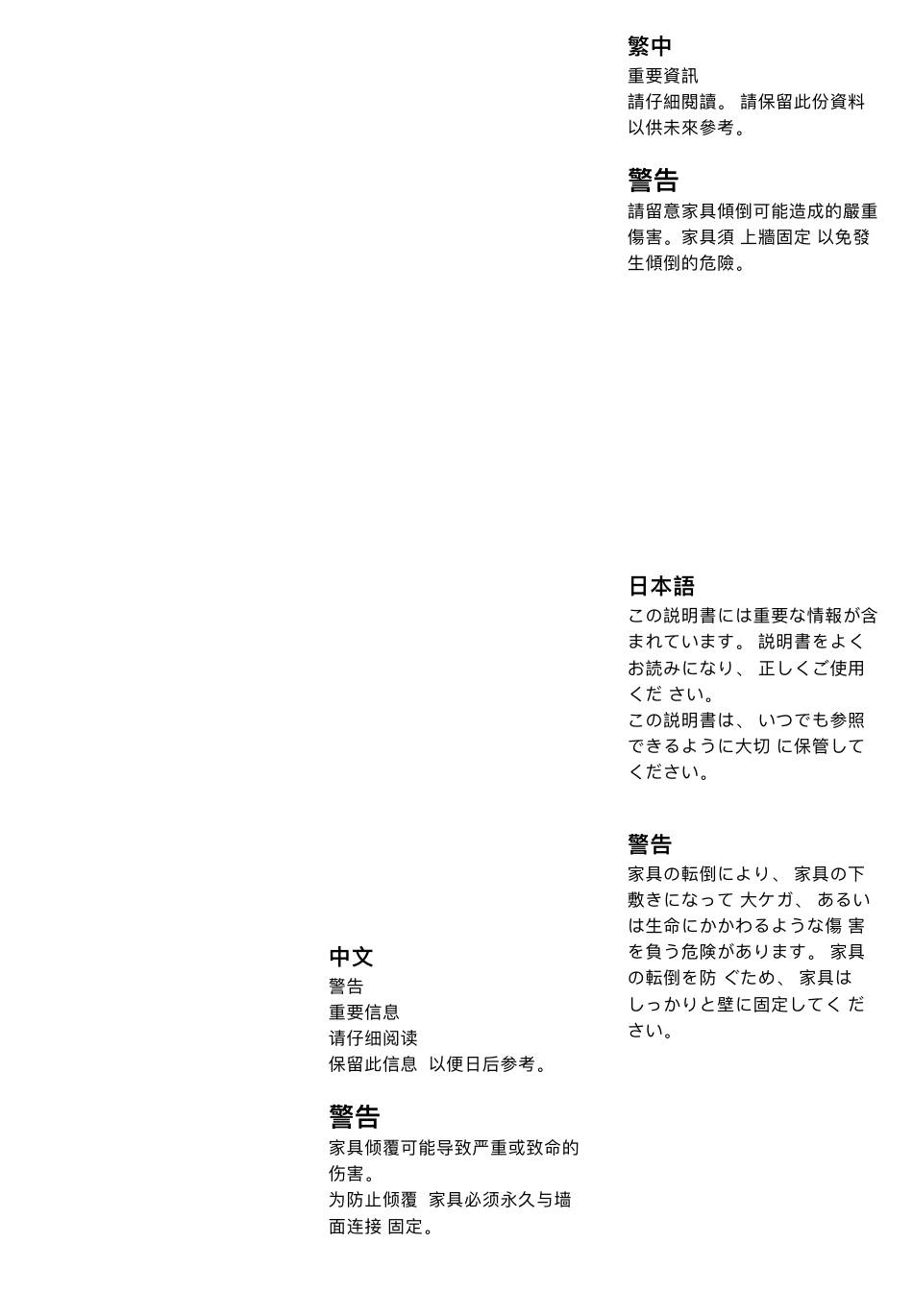 中文
警告
重要信息
请仔细阅读
保留此信息 以便日后参考。

警告
家具倾覆可能导致严重或致命的伤害。
为防止倾覆 家具必须永久与墙面连接 固定。

繁中
重要資訊
請仔細閱讀。 請保留此份資料以供未來參考。

警告
請留意家具傾倒可能造成的嚴重傷害。家具須 上牆固定 以免發生傾倒的危險。

日本語
この説明書には重要な情報が含まれています。 説明書をよくお読みになり、 正しくご使用くだ さい。
この説明書は、 いつでも参照できるように大切 に保管してください。

警告
家具の転倒により、 家具の下敷きになって 大ケガ、 あるいは生命にかかわるような傷 害を負う危険があります。 家具の転倒を防 ぐため、 家具はしっかりと壁に固定してく ださい。